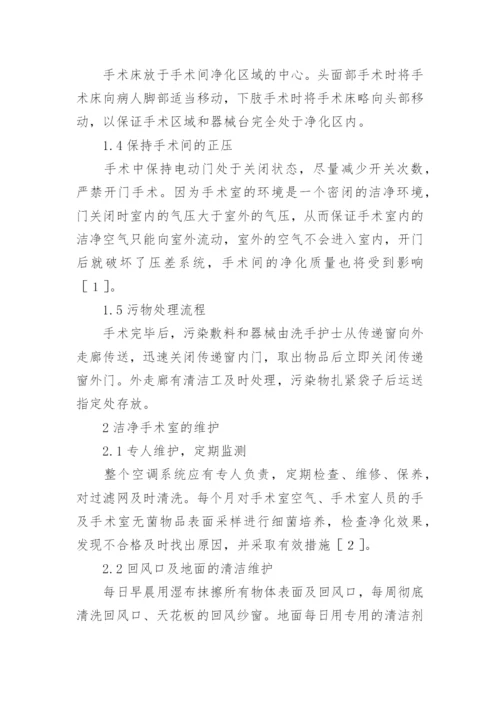 手术床放于手术间净化区域的中心。头面部手术时将手术床向病人脚部适当移动，下肢手术时将手术床略向头部移动，以保证手术区域和器械台完全处于净化区内。

1.4 保持手术间的正压

手术中保持电动门处于关闭状态，尽量减少开关次数，严禁开门手术。因为手术室的环境是一个密闭的洁净环境，门关闭时室内的气压大于室外的气压，从而保证手术室内的洁净空气只能向室外流动，室外的空气不会进入室内，开门后就破坏了压差系统，手术间的净化质量也将受到影响［1］。

1.5 污物处理流程

手术完毕后，污染敷料和器械由洗手护士从传递窗向外走廊传送，迅速关闭传递窗内门，取出物品后立即关闭传递窗外门。外走廊有清洁工及时处理，污染物扎紧袋子后运送指定处存放。

2 洁净手术室的维护

2.1 专人维护，定期监测

整个空调系统应有专人负责，定期检查、维修、保养，对过滤网及时清洗。每个月对手术室空气、手术室人员的手及手术室无菌物品表面采样进行细菌培养，检查净化效果，发现不合格及时找出原因，并采取有效措施［2］。

2.2 回风口及地面的清洁维护

每日早晨用湿布抹擦所有物体表面及回风口，每周彻底清洗回风口、天花板的回风纱窗。地面每日用专用的清洁剂